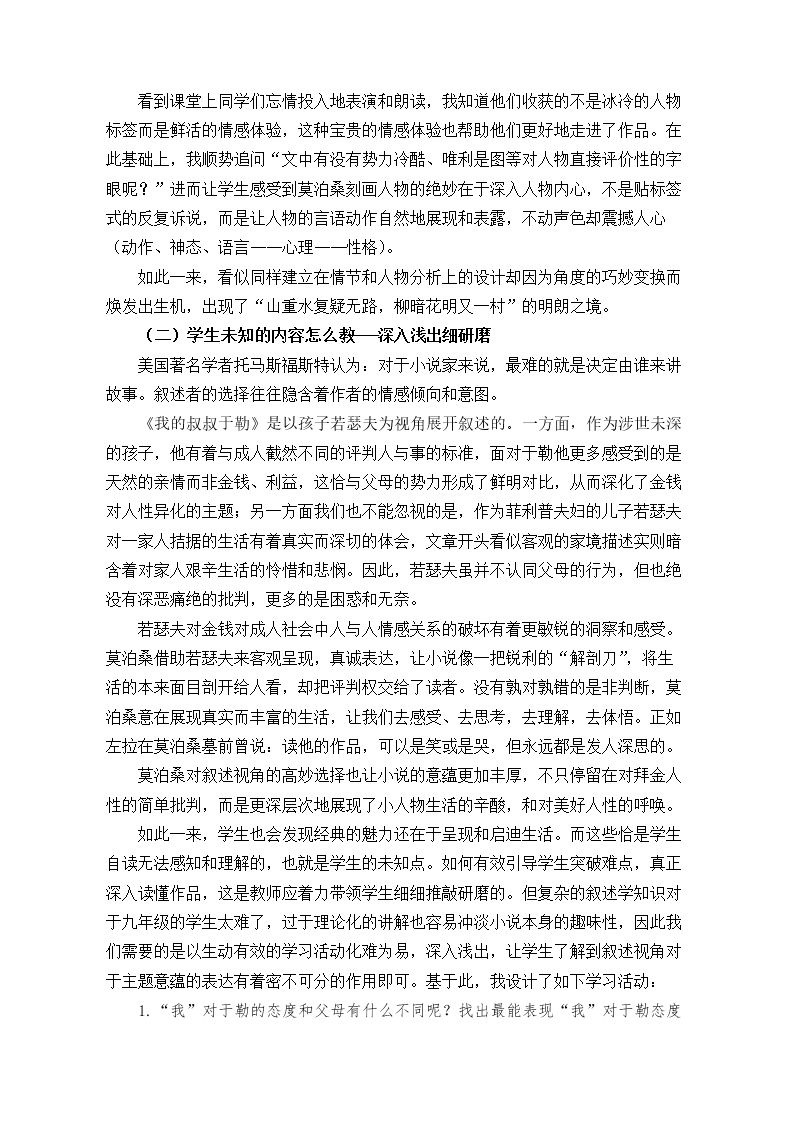 看到课堂上同学们忘情投入地表演和朗读，我知道他们收获的不是冰冷的人物标签而是鲜活的情感体验，这种宝贵的情感体验也帮助他们更好地走进了作品。在此基础上，我顺势追问“文中有没有势力冷酷、唯利是图等对人物直接评价性的字眼呢？”进而让学生感受到莫泊桑刻画人物的绝妙在于深入人物内心，不是贴标签式的反复诉说，而是让人物的言语动作自然地展现和表露，不动声色却震撼人心（动作、神态、语言——心理——性格）。

如此一来，看似同样建立在情节和人物分析上的设计却因为角度的巧妙变换而焕发出生机，出现了“山重水复疑无路，柳暗花明又一村”的明朗之境。

（二）学生未知的内容怎么教—深入浅出细研磨

美国著名学者托马斯福斯特认为：对于小说家来说，最难的就是决定由谁来讲故事。叙述者的选择往往隐含着作者的情感倾向和意图。

《我的叔叔于勒》是以孩子若瑟夫为视角展开叙述的。一方面，作为涉世未深的孩子，他有着与成人截然不同的评判人与事的标准，面对于勒他更多感受到的是天然的亲情而非金钱、利益，这恰与父母的势力形成了鲜明对比，从而深化了金钱对人性异化的主题；另一方面我们也不能忽视的是，作为菲利普夫妇的儿子若瑟夫对一家人拮据的生活有着真实而深切的体会，文章开头看似客观的家境描述实则暗含着对家人艰辛生活的怜惜和悲悯。因此，若瑟夫虽并不认同父母的行为，但也绝没有深恶痛绝的批判，更多的是困惑和无奈。

若瑟夫对金钱对成人社会中人与人情感关系的破坏有着更敏锐的洞察和感受。莫泊桑借助若瑟夫来客观呈现，真诚表达，让小说像一把锐利的“解剖刀”，将生活的本来面目剖开给人看，却把评判权交给了读者。没有孰对孰错的是非判断，莫泊桑意在展现真实而丰富的生活，让我们去感受、去思考，去理解，去体悟。正如左拉在莫泊桑墓前曾说：读他的作品，可以是笑或是哭，但永远都是发人深思的。

莫泊桑对叙述视角的高妙选择也让小说的意蕴更加丰厚，不只停留在对拜金人性的简单批判，而是更深层次地展现了小人物生活的辛酸，和对美好人性的呼唤。

如此一来，学生也会发现经典的魅力还在于呈现和启迪生活。而这些恰是学生自读无法感知和理解的，也就是学生的未知点。如何有效引导学生突破难点，真正深入读懂作品，这是教师应着力带领学生细细推敲研磨的。但复杂的叙述学知识对于九年级的学生太难了，过于理论化的讲解也容易冲淡小说本身的趣味性，因此我们需要的是以生动有效的学习活动化难为易，深入浅出，让学生了解到叙述视角对于主题意蕴的表达有着密不可分的作用即可。基于此，我设计了如下学习活动：

1.“我”对于勒的态度和父母有什么不同呢？找出最能表现“我”对于勒态度